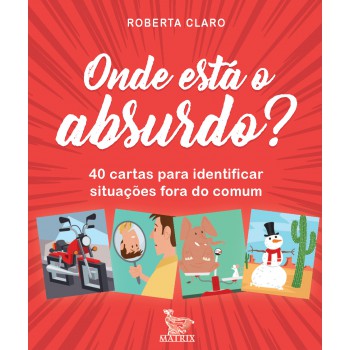 ROBERTA CLARO

Onde está o absurdo?

40 cartas para identificar situações fora do comum

MATRIX